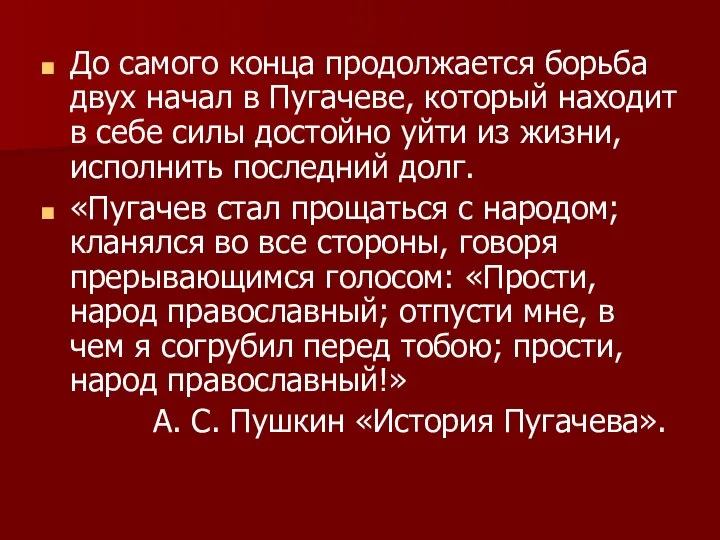 До самого конца продолжается борьба двух начал в Пугачеве, который находит в себе силы достойно уйти из жизни, исполнить последний долг.

«Пугачев стал прощаться с народом; кланялся во все стороны, говоря прерывающимся голосом: «Прости, народ православный; отпусти мне, в чем я согрубил перед тобою; прости, народ православный!»

А. С. Пушкин «История Пугачева».